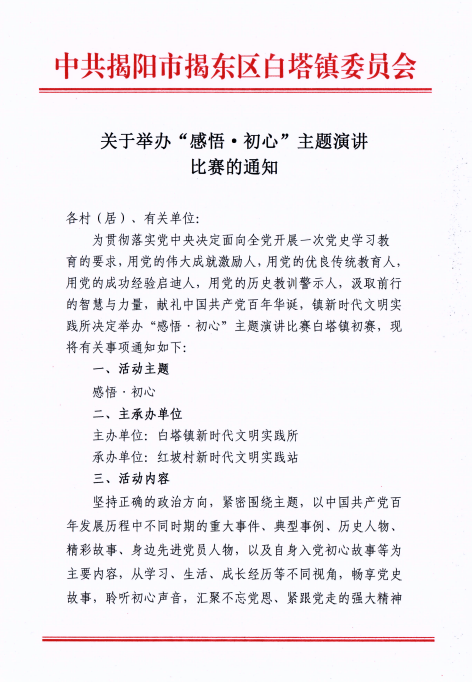 中共揭阳市揭东区白塔镇委员会

关于举办“感悟·初心”主题演讲比赛的通知

各村（居）、有关单位：

为贯彻落实党中央决定面向全党开展一次党史学习教育的要求，用党的伟大成就激励人，用党的优良传统教育人，用党的成功经验启迪人，用党的历史教训警示人，汲取前行的智慧与力量，献礼中国共产党百年华诞，镇新时代文明实践所决定举办“感悟·初心”主题演讲比赛白塔镇初赛，现将有关事项通知如下：

一、活动主题

感悟·初心

二、主承办单位

主办单位：白塔镇新时代文明实践所

承办单位：红坡村新时代文明实践站

三、活动内容

坚持正确的政治方向，紧密围绕主题，以中国共产党百年发展历程中不同时期的重大事件、典型事例、历史人物、精彩故事、身边先进党员人物，以及自身入党初心故事等为主要内容，从学习、生活、成长经历等不同视角，畅享党史故事，聆听初心声音，汇聚不忘党恩、紧跟党走的强大精神